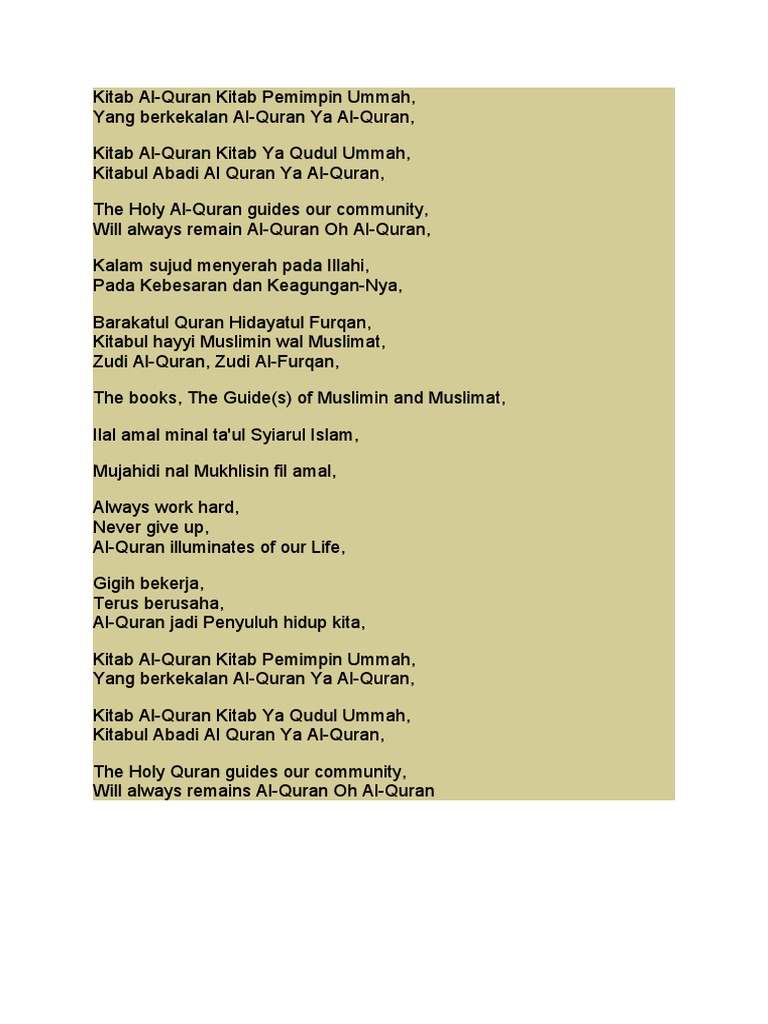 Kitab Al-Quran Kitab Pemimpin Ummah,
Yang berkekalan Al-Quran Ya Al-Quran,

Kitab Al-Quran Kitab Ya Qudul Ummah,
Kitabul Abadi Al Quran Ya Al-Quran,

The Holy Al-Quran guides our community,
Will always remain Al-Quran Oh Al-Quran,

Kalam sujud menyerah pada Illahi,
Pada Kebesaran dan Keagungan-Nya,

Barakatul Quran Hidayatul Furqan,
Kitabul hayyi Muslimin wal Muslimat,
Zudi Al-Quran, Zudi Al-Furqan,

The books, The Guide(s) of Muslimin and Muslimat,

Ilal amal minal ta'ul Syiarul Islam,

Mujahidi nal Mukhlisin fil amal,

Always work hard,
Never give up,
Al-Quran illuminates of our Life,

Gigih bekerja,
Terus berusaha,
Al-Quran jadi Penyuluh hidup kita,

Kitab Al-Quran Kitab Pemimpin Ummah,
Yang berkekalan Al-Quran Ya Al-Quran,

Kitab Al-Quran Kitab Ya Qudul Ummah,
Kitabul Abadi Al Quran Ya Al-Quran,

The Holy Quran guides our community,
Will always remains Al-Quran Oh Al-Quran